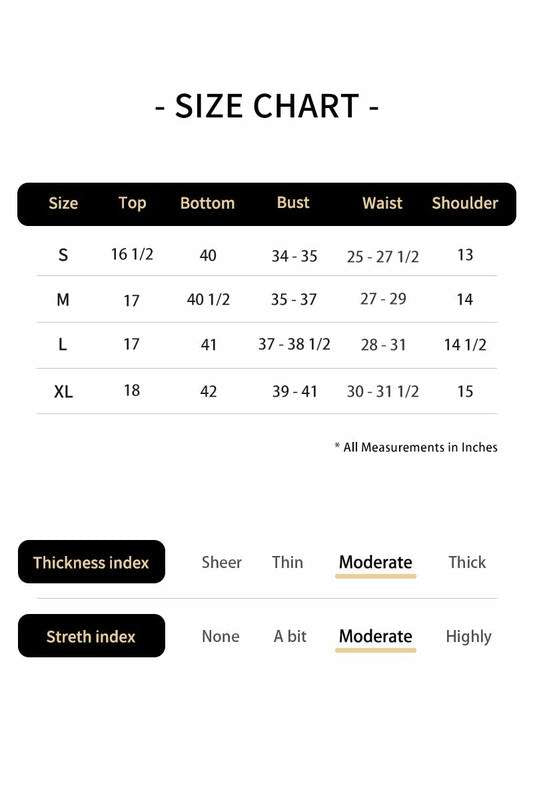 - SIZE CHART -

| Size | Top | Bottom | Bust | Waist | Shoulder |
|---|---|---|---|---|---|
| S | 16 1/2 | 40 | 34 - 35 | 25 - 27 1/2 | 13 |
| M | 17 | 40 1/2 | 35 - 37 | 27 - 29 | 14 |
| L | 17 | 41 | 37 - 38 1/2 | 28 - 31 | 14 1/2 |
| XL | 18 | 42 | 39 - 41 | 30 - 31 1/2 | 15 |

* All Measurements in Inches

Thickness index Sheer Thin Moderate Thick

Streth index None A bit Moderate Highly